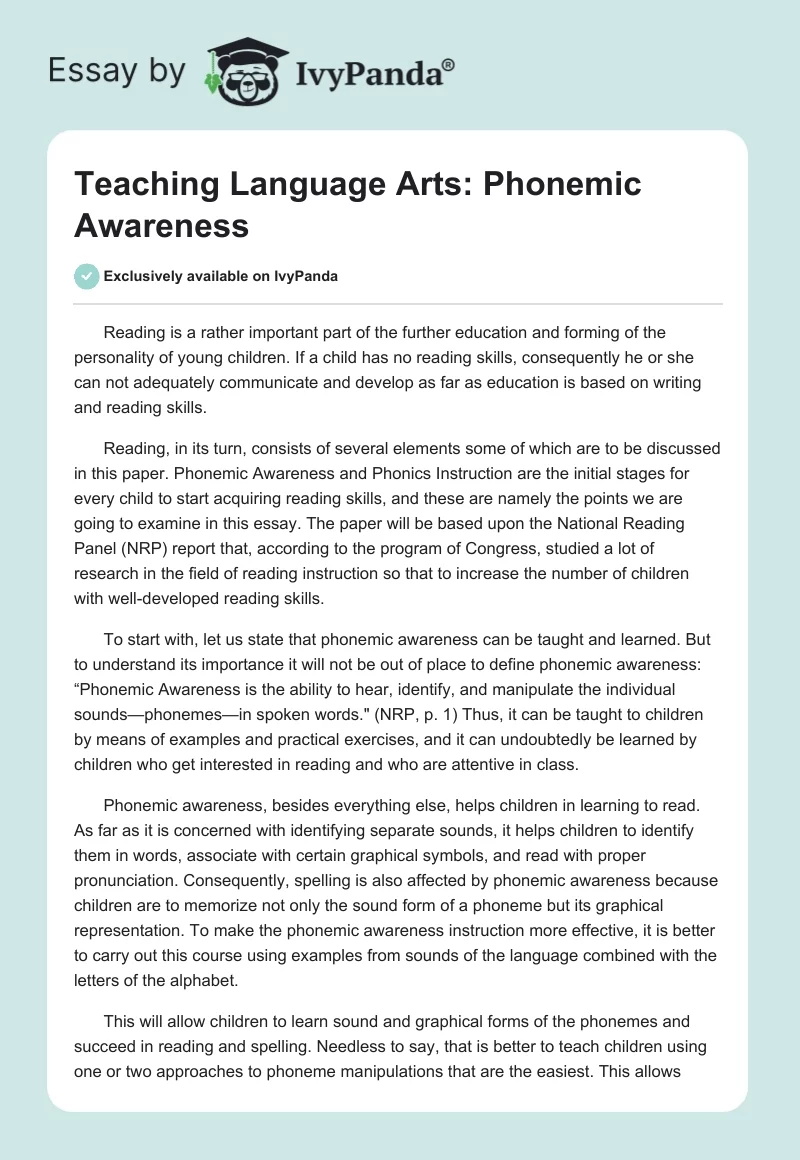 Essay by IvyPanda®

Teaching Language Arts: Phonemic Awareness

Exclusively available on IvyPanda

Reading is a rather important part of the further education and forming of the personality of young children. If a child has no reading skills, consequently he or she can not adequately communicate and develop as far as education is based on writing and reading skills.

Reading, in its turn, consists of several elements some of which are to be discussed in this paper. Phonemic Awareness and Phonics Instruction are the initial stages for every child to start acquiring reading skills, and these are namely the points we are going to examine in this essay. The paper will be based upon the National Reading Panel (NRP) report that, according to the program of Congress, studied a lot of research in the field of reading instruction so that to increase the number of children with well-developed reading skills.

To start with, let us state that phonemic awareness can be taught and learned. But to understand its importance it will not be out of place to define phonemic awareness: “Phonemic Awareness is the ability to hear, identify, and manipulate the individual sounds—phonemes—in spoken words." (NRP, p. 1) Thus, it can be taught to children by means of examples and practical exercises, and it can undoubtedly be learned by children who get interested in reading and who are attentive in class.

Phonemic awareness, besides everything else, helps children in learning to read. As far as it is concerned with identifying separate sounds, it helps children to identify them in words, associate with certain graphical symbols, and read with proper pronunciation. Consequently, spelling is also affected by phonemic awareness because children are to memorize not only the sound form of a phoneme but its graphical representation. To make the phonemic awareness instruction more effective, it is better to carry out this course using examples from sounds of the language combined with the letters of the alphabet.

This will allow children to learn sound and graphical forms of the phonemes and succeed in reading and spelling. Needless to say, that is better to teach children using one or two approaches to phoneme manipulations that are the easiest. This allows